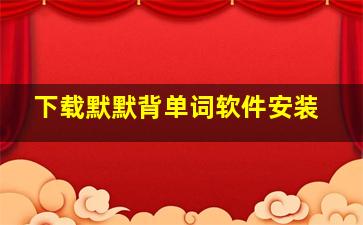 下载默默背单词软件安装